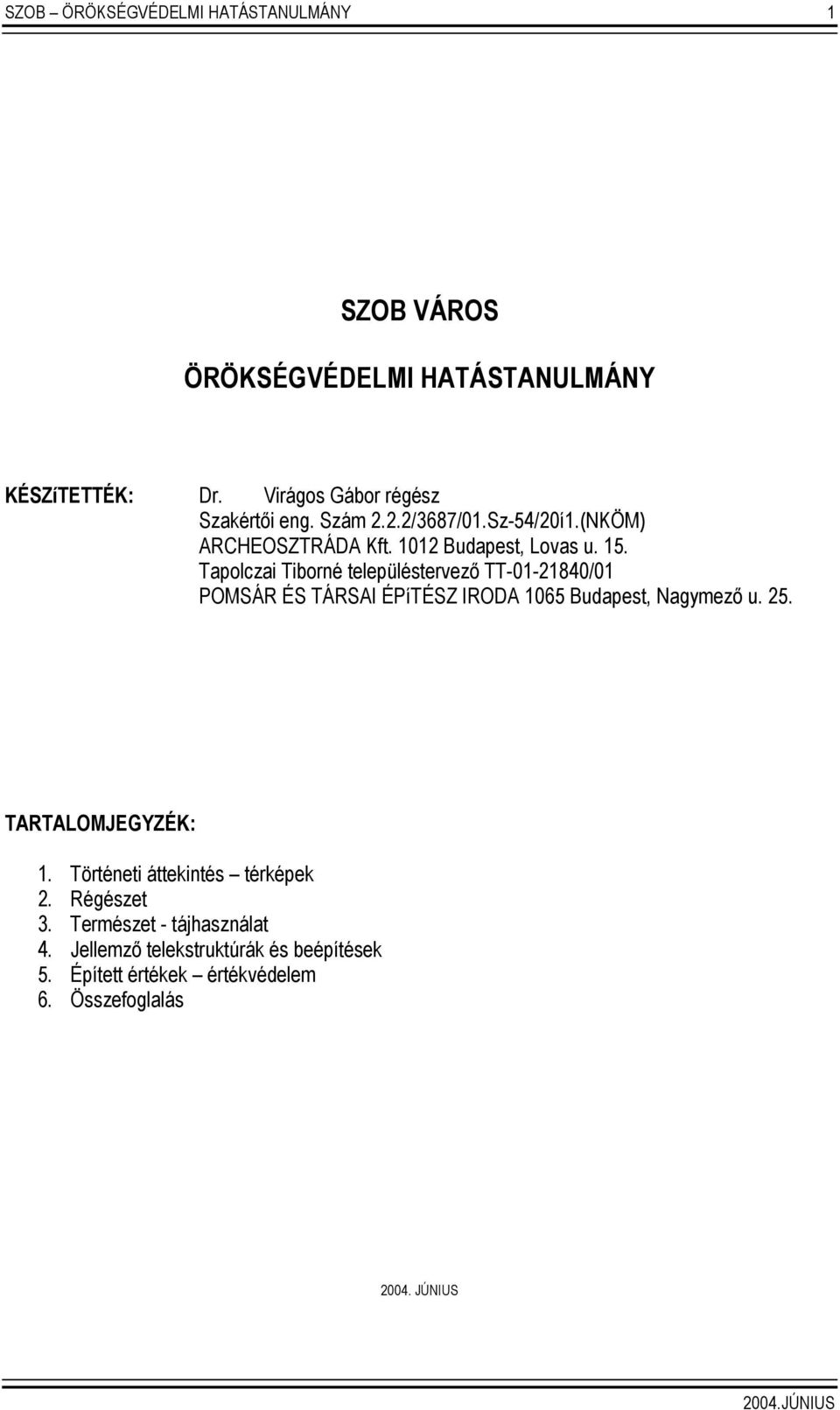 SZOB – ÖRÖKSÉGVÉDELMI HATÁSTANULMÁNY 1

SZOB VÁROS

ÖRÖKSÉGVÉDELMI HATÁSTANULMÁNY

KÉSZíTETTÉK: Dr. Virágos Gábor régész
Szakértői eng. Szám 2.2.2/3687/01.Sz-54/20í1.(NKÖM)
ARCHEOSZTRÁDA Kft. 1012 Budapest, Lovas u. 15.
Tapolczai Tiborné településtervező TT-01-21840/01
POMSÁR ÉS TÁRSAI ÉPíTÉSZ IRODA 1065 Budapest, Nagymező u. 25.

TARTALOMJEGYZÉK:

1. Történeti áttekintés – térképek
2. Régészet
3. Természet - tájhasználat
4. Jellemző telekstruktúrák és beépítések
5. Épített értékek – értékvédelem
6. Összefoglalás

2004. JÚNIUS

2004.JÚNIUS